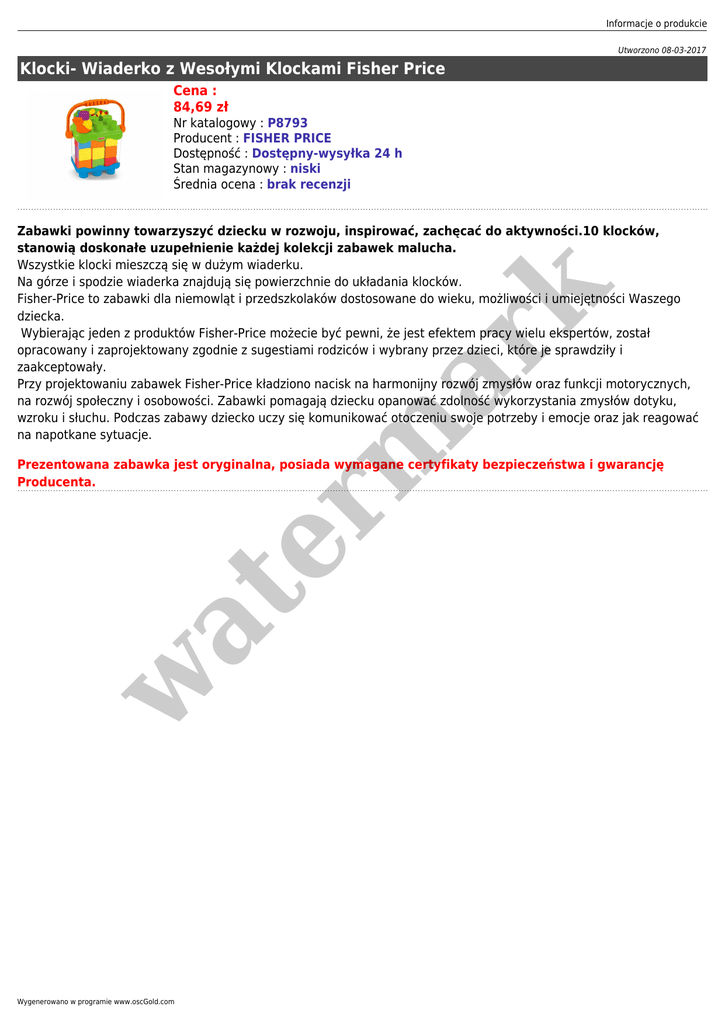 Informacje o produkcie

Utworzono 08-03-2017

Klocki- Wiaderko z Wesołymi Klockami Fisher Price

Cena :
84,69 zł
Nr katalogowy : P8793
Producent : FISHER PRICE
Dostępność : Dostępny-wysyłka 24 h
Stan magazynowy : niski
Średnia ocena : brak recenzji

Zabawki powinny towarzyszyć dziecku w rozwoju, inspirować, zachęcać do aktywności.10 klocków, stanowią doskonałe uzupełnienie każdej kolekcji zabawek malucha.
Wszystkie klocki mieszczą się w dużym wiaderku.
Na górze i spodzie wiaderka znajdują się powierzchnie do układania klocków.
Fisher-Price to zabawki dla niemowląt i przedszkolaków dostosowane do wieku, możliwości i umiejętności Waszego dziecka.
Wybierając jeden z produktów Fisher-Price możecie być pewni, że jest efektem pracy wielu ekspertów, został opracowany i zaprojektowany zgodnie z sugestiami rodziców i wybrany przez dzieci, które je sprawdziły i zaakceptowały.
Przy projektowaniu zabawek Fisher-Price kładziono nacisk na harmonijny rozwój zmysłów oraz funkcji motorycznych, na rozwój społeczny i osobowości. Zabawki pomagają dziecku opanować zdolność wykorzystania zmysłów dotyku, wzroku i słuchu. Podczas zabawy dziecko uczy się komunikować otoczeniu swoje potrzeby i emocje oraz jak reagować na napotkane sytuacje.

Prezentowana zabawka jest oryginalna, posiada wymagane certyfikaty bezpieczeństwa i gwarancję Producenta.

watermark

Wygenerowano w programie www.oscGold.com